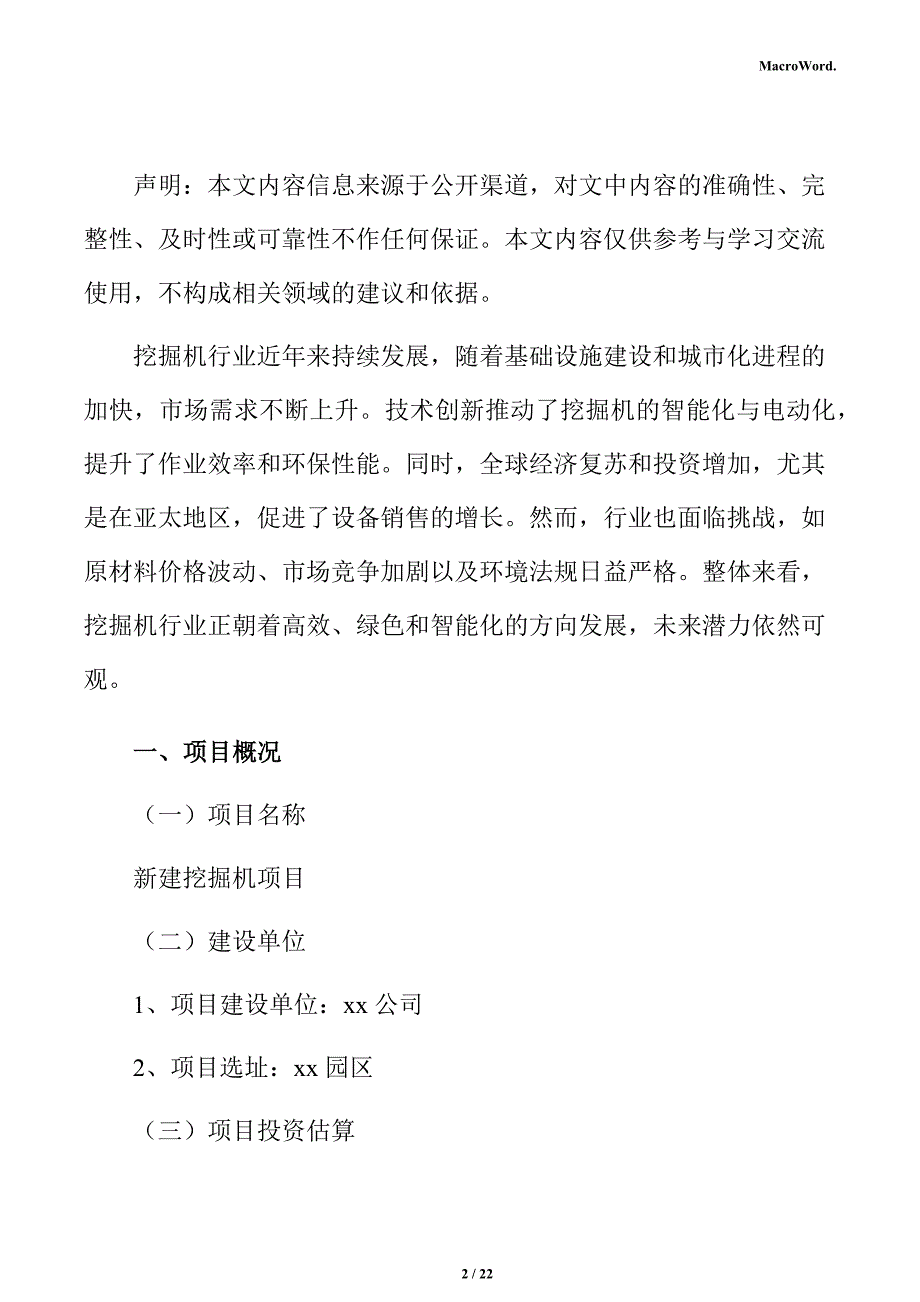 MacroWord.

声明：本文内容信息来源于公开渠道，对文中内容的准确性、完整性、及时性或可靠性不作任何保证。本文内容仅供参考与学习交流使用，不构成相关领域的建议和依据。

挖掘机行业近年来持续发展，随着基础设施建设和城市化进程的加快，市场需求不断上升。技术创新推动了挖掘机的智能化与电动化，提升了作业效率和环保性能。同时，全球经济复苏和投资增加，尤其是在亚太地区，促进了设备销售的增长。然而，行业也面临挑战，如原材料价格波动、市场竞争加剧以及环境法规日益严格。整体来看，挖掘机行业正朝着高效、绿色和智能化的方向发展，未来潜力依然可观。

一、项目概况

（一）项目名称

新建挖掘机项目

（二）建设单位

1、项目建设单位：xx 公司

2、项目选址：xx 园区

（三）项目投资估算

2 / 22